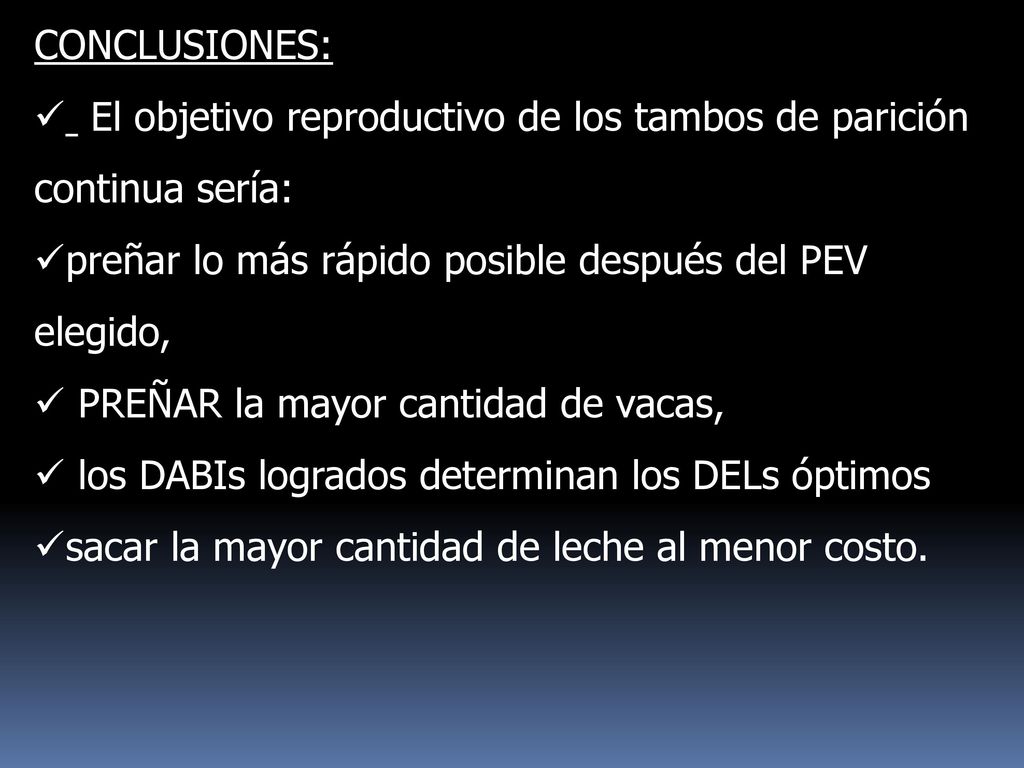 CONCLUSIONES:

✓_ El objetivo reproductivo de los tambos de parición continua sería:

✓preñar lo más rápido posible después del PEV elegido,

✓ PREÑAR la mayor cantidad de vacas,

✓ los DABIs logrados determinan los DELs óptimos

✓sacar la mayor cantidad de leche al menor costo.